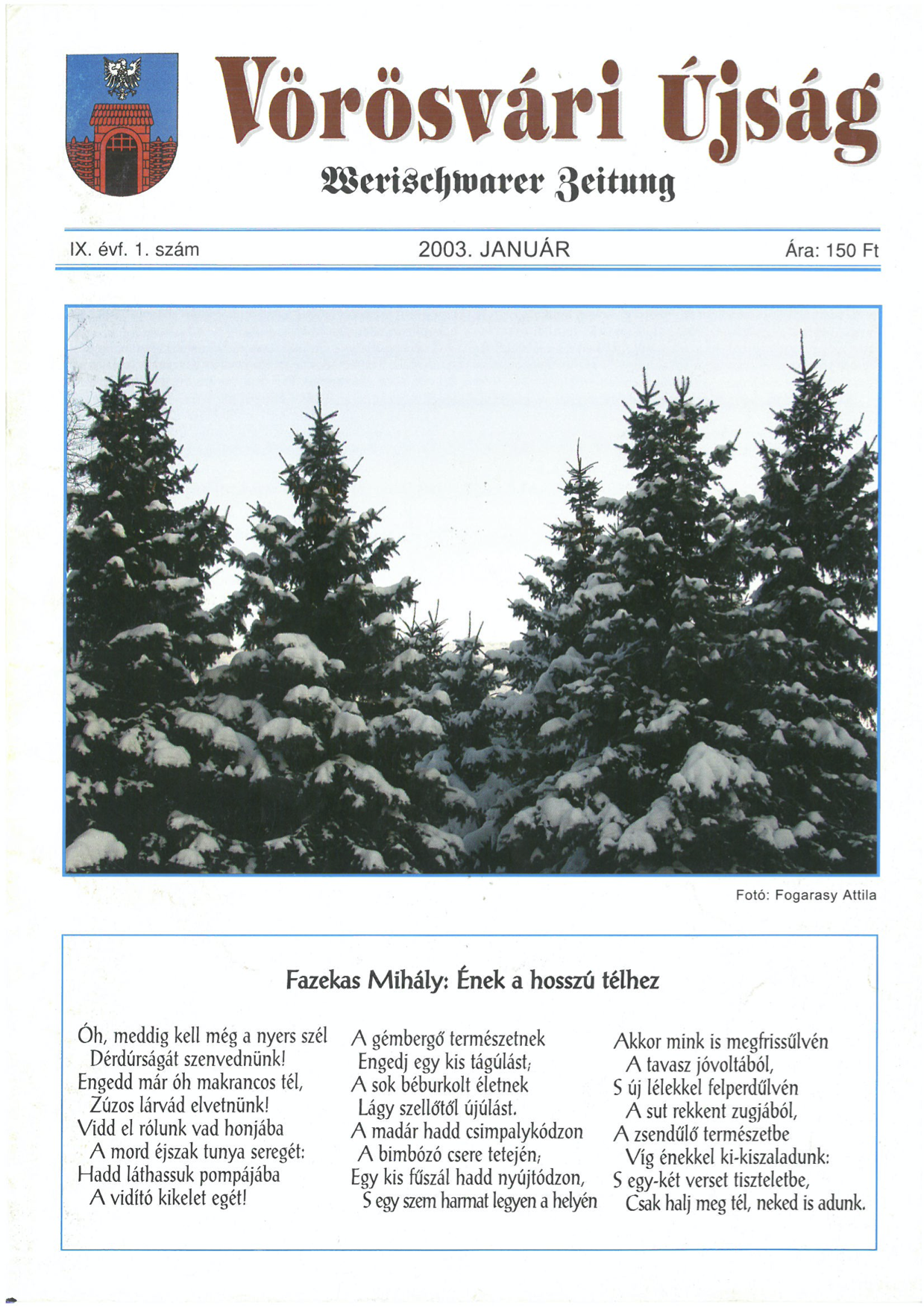 Vörösvári Újság

Werischwarer Zeitung

IX. évf. 1. szám

2003. JANUÁR

Ára: 150 Ft

Fotó: Fogarasy Attila

Fazekas Mihály: Ének a hosszú télhez

Óh, meddig kell még a nyers szél
Dérdúrságát szenvednünk!
Engedd már óh makrancos tél,
Zúzos lárvád elvetnünk!
Vidd el rólunk vad honjába
A mord éjszak tunya seregét:
Hadd láthassuk pompájába
A vidító kikelet egét!

A gémbergő természetnek
Engedj egy kis tágúlást;
A sok béburkolt életnek
Lágy szellőtől újúlást.
A madár hadd csimpalykódzon
A bimbózó csere tetején;
Egy kis fűszál hadd nyújtódzon,
S egy szem harmat legyen a helyén

Akkor mink is megfrissűlvén
A tavasz jóvoltából,
S új lélekkel felperdűlvén
A sut rekkent zugjából,
A zsendűlő természetbe
Víg énekkel ki-kiszaladunk:
S egy-két verset tiszteletbe,
Csak halj meg tél, neked is adunk.